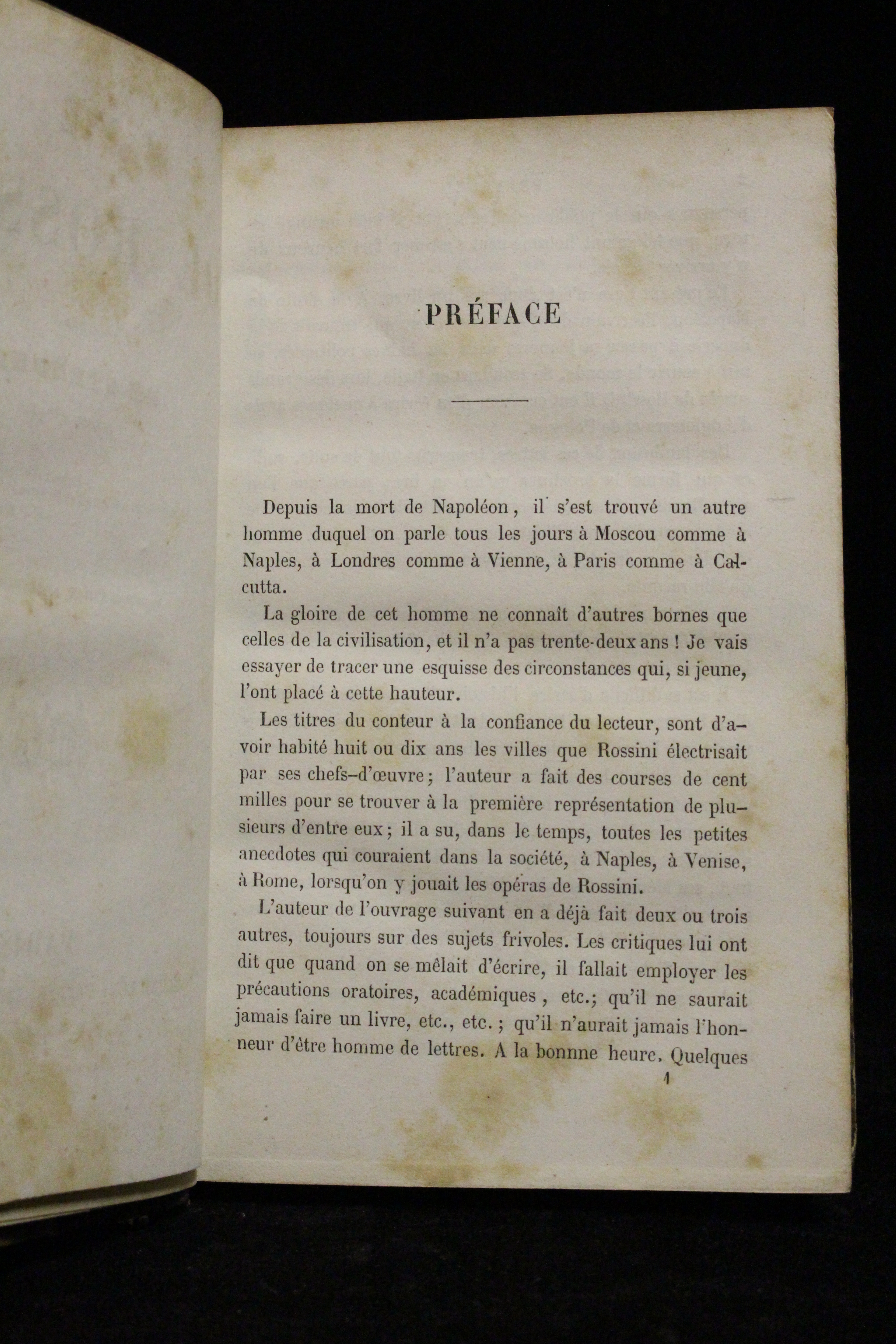 PRÉFACE

Depuis la mort de Napoléon, il s'est trouvé un autre homme duquel on parle tous les jours à Moscou comme à Naples, à Londres comme à Vienne, à Paris comme à Calcutta.

La gloire de cet homme ne connaît d'autres bornes que celles de la civilisation, et il n'a pas trente-deux ans ! Je vais essayer de tracer une esquisse des circonstances qui, si jeune, l'ont placé à cette hauteur.

Les titres du conteur à la confiance du lecteur, sont d'avoir habité huit ou dix ans les villes que Rossini électrisait par ses chefs-d'œuvre ; l'auteur a fait des courses de cent milles pour se trouver à la première représentation de plusieurs d'entre eux ; il a su, dans le temps, toutes les petites anecdotes qui couraient dans la société, à Naples, à Venise, à Rome, lorsqu'on y jouait les opéras de Rossini.

L'auteur de l'ouvrage suivant en a déjà fait deux ou trois autres, toujours sur des sujets frivoles. Les critiques lui ont dit que quand on se mêlait d'écrire, il fallait employer les précautions oratoires, académiques, etc.; qu'il ne saurait jamais faire un livre, etc., etc. ; qu'il n'aurait jamais l'honneur d'être homme de lettres. A la bonnne heure. Quelques

1